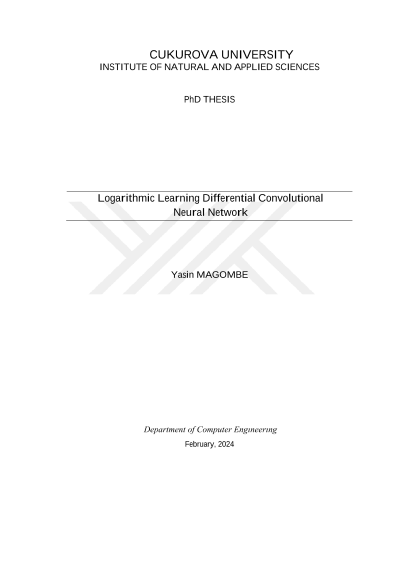 CUKUROVA UNIVERSITY
INSTITUTE OF NATURAL AND APPLIED SCIENCES

PhD THESIS

Logarithmic Learning Differential Convolutional Neural Network

Yasin MAGOMBE

Department of Computer Engineering
February, 2024